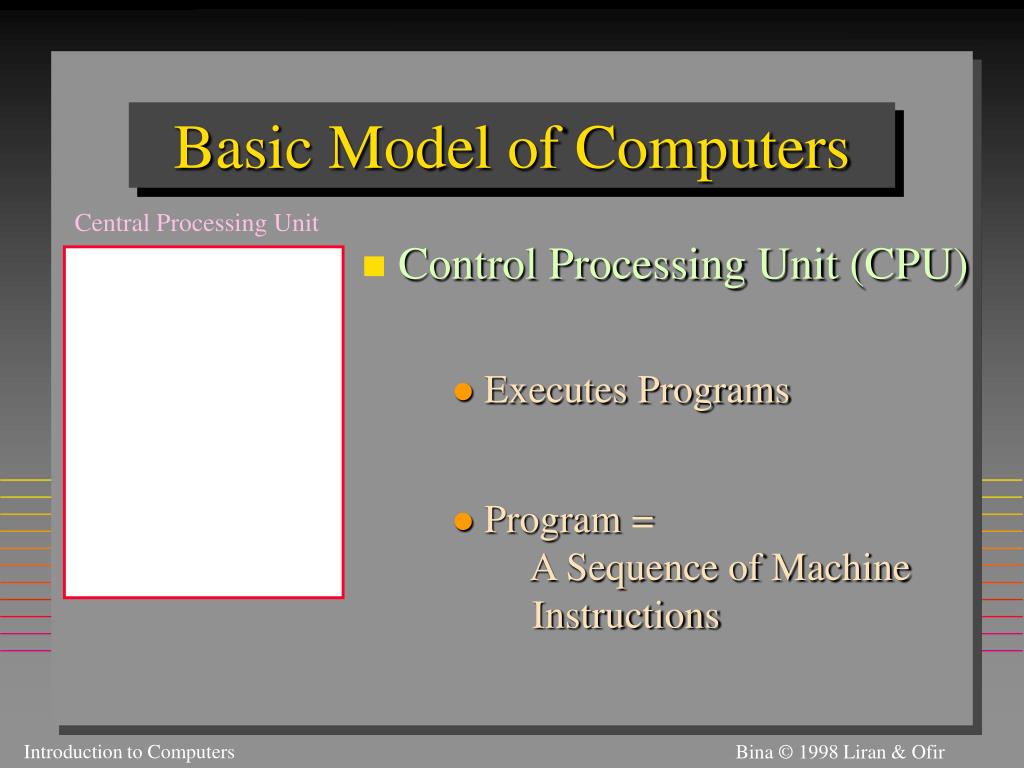 Basic Model of Computers

Central Processing Unit

Control Processing Unit (CPU)

Executes Programs

Program =
A Sequence of Machine Instructions

Introduction to Computers

Bina © 1998 Liran & Ofir